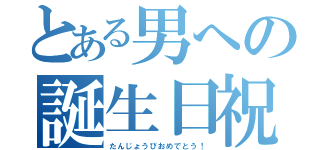 とある男への
誕生日祝
たんじょうびおめでとう！